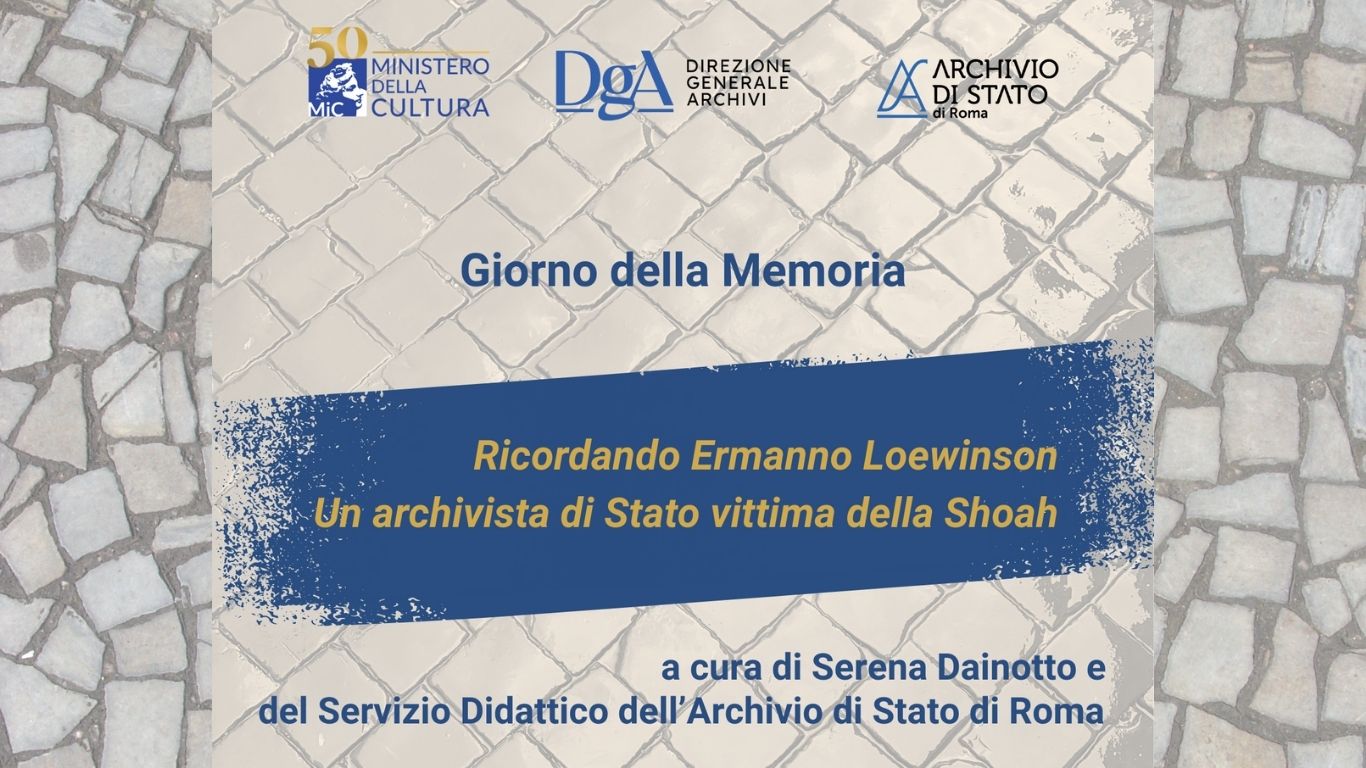 50
MiC
MINISTERO
DELLA
CULTURA

DgA
DIREZIONE
GENERALE
ARCHIVI

ARCHIVIO
DI STATO
di Roma

Giorno della Memoria

Ricordando Ermanno Loewinson
Un archivista di Stato vittima della Shoah

a cura di Serena Dainotto e
del Servizio Didattico dell'Archivio di Stato di Roma